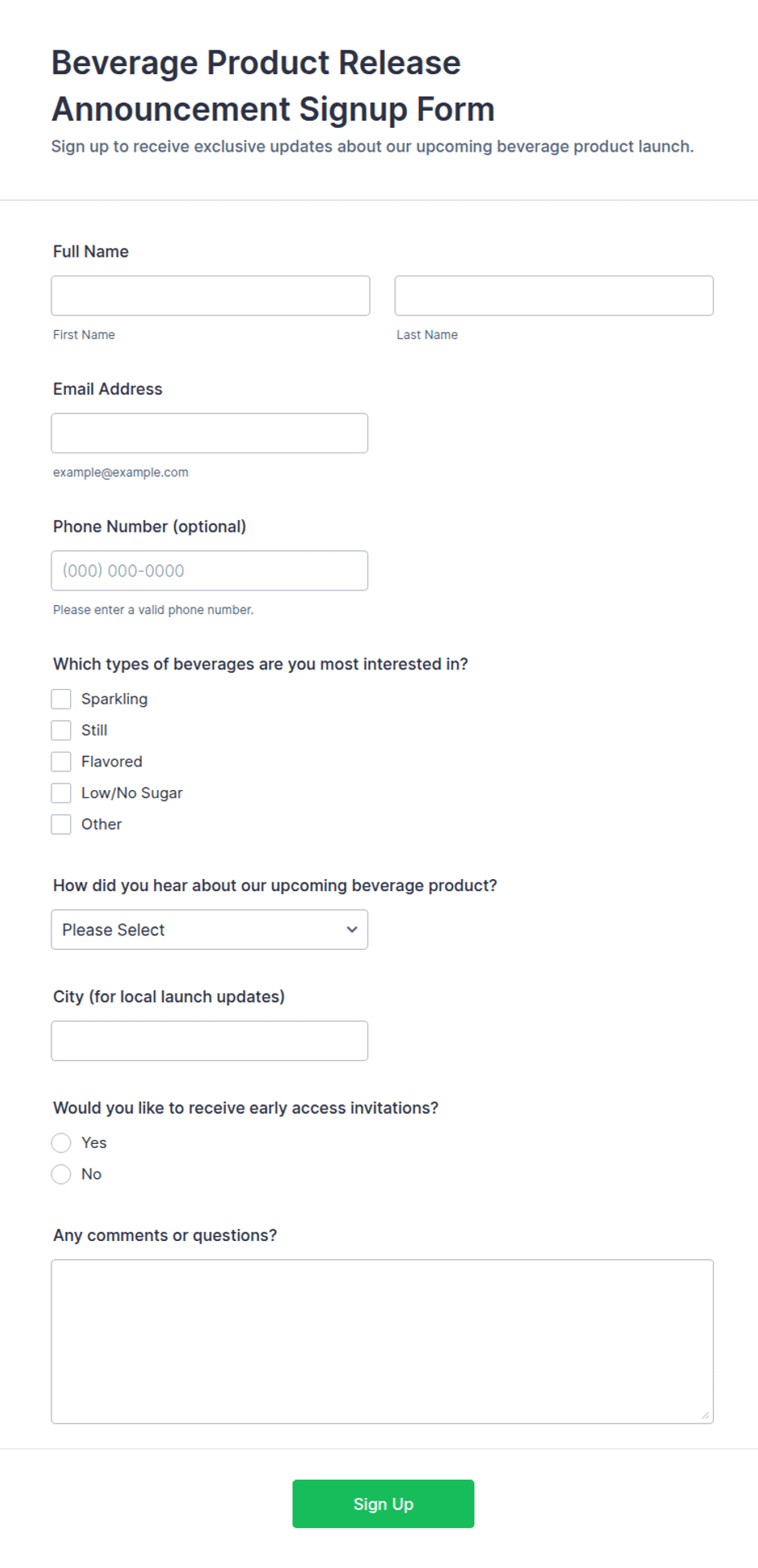 Beverage Product Release Announcement Signup Form

Sign up to receive exclusive updates about our upcoming beverage product launch.

Full Name

First Name

Last Name

Email Address

example@example.com

Phone Number (optional)

(000) 000-0000

Please enter a valid phone number.

Which types of beverages are you most interested in?

Sparkling

Still

Flavored

Low/No Sugar

Other

How did you hear about our upcoming beverage product?

Please Select

City (for local launch updates)

Would you like to receive early access invitations?

Yes

No

Any comments or questions?

Sign Up